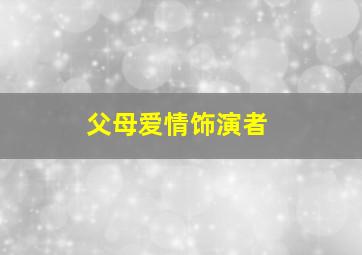 父母爱情饰演者